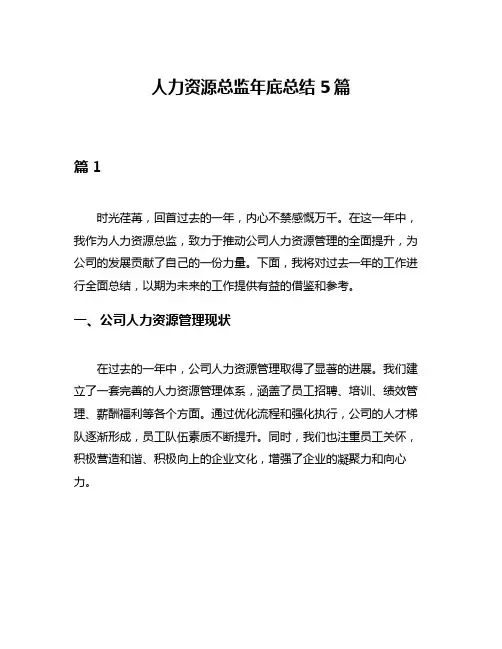 人力资源总监年底总结 5 篇

篇 1

时光荏苒，回首过去的一年，内心不禁感慨万千。在这一年中，我作为人力资源总监，致力于推动公司人力资源管理的全面提升，为公司的发展贡献了自己的一份力量。下面，我将对过去一年的工作进行全面总结，以期为未来的工作提供有益的借鉴和参考。

一、公司人力资源管理现状

在过去的一年中，公司人力资源管理取得了显著的进展。我们建立了一套完善的人力资源管理体系，涵盖了员工招聘、培训、绩效管理、薪酬福利等各个方面。通过优化流程和强化执行，公司的人才梯队逐渐形成，员工队伍素质不断提升。同时，我们也注重员工关怀，积极营造和谐、积极向上的企业文化，增强了企业的凝聚力和向心力。